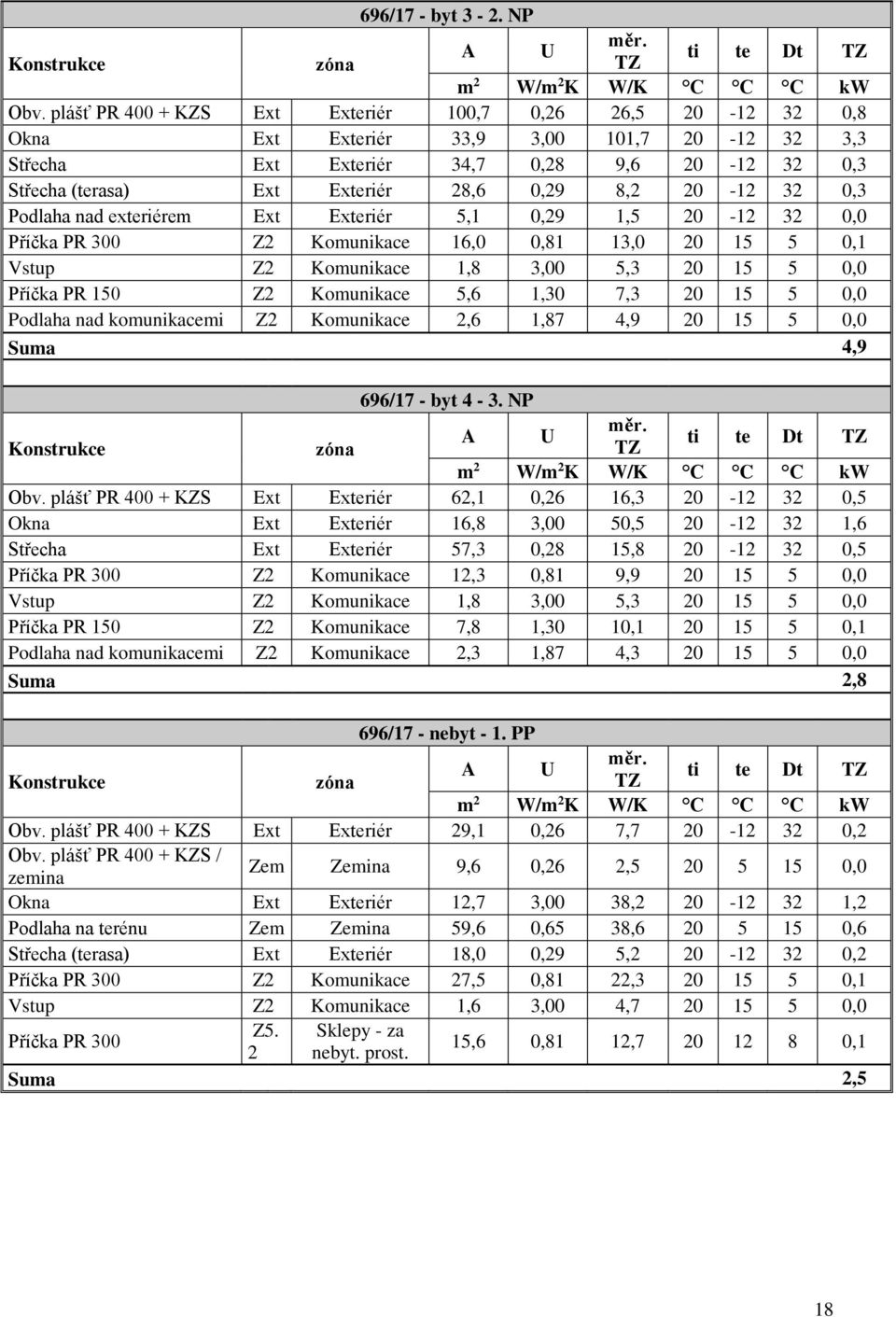 696/17 - byt 3 - 2. NP

| Konstrukce | zóna | | A | U | měr. TZ | ti | te | Dt | TZ |
|---|---|---|---|---|---|---|---|---|---|
| | | | $m^2$ | $W/m^2K$ | W/K | °C | °C | °C | kW |
| Obv. plášť PR 400 + KZS | Ext | Exteriér | 100,7 | 0,26 | 26,5 | 20 | -12 | 32 | 0,8 |
| Okna | Ext | Exteriér | 33,9 | 3,00 | 101,7 | 20 | -12 | 32 | 3,3 |
| Střecha | Ext | Exteriér | 34,7 | 0,28 | 9,6 | 20 | -12 | 32 | 0,3 |
| Střecha (terasa) | Ext | Exteriér | 28,6 | 0,29 | 8,2 | 20 | -12 | 32 | 0,3 |
| Podlaha nad exteriérem | Ext | Exteriér | 5,1 | 0,29 | 1,5 | 20 | -12 | 32 | 0,0 |
| Příčka PR 300 | Z2 | Komunikace | 16,0 | 0,81 | 13,0 | 20 | 15 | 5 | 0,1 |
| Vstup | Z2 | Komunikace | 1,8 | 3,00 | 5,3 | 20 | 15 | 5 | 0,0 |
| Příčka PR 150 | Z2 | Komunikace | 5,6 | 1,30 | 7,3 | 20 | 15 | 5 | 0,0 |
| Podlaha nad komunikacemi | Z2 | Komunikace | 2,6 | 1,87 | 4,9 | 20 | 15 | 5 | 0,0 |
| Suma | | | | | | | | | 4,9 |

696/17 - byt 4 - 3. NP

| Konstrukce | zóna | | A | U | měr. TZ | ti | te | Dt | TZ |
|---|---|---|---|---|---|---|---|---|---|
| | | | $m^2$ | $W/m^2K$ | W/K | °C | °C | °C | kW |
| Obv. plášť PR 400 + KZS | Ext | Exteriér | 62,1 | 0,26 | 16,3 | 20 | -12 | 32 | 0,5 |
| Okna | Ext | Exteriér | 16,8 | 3,00 | 50,5 | 20 | -12 | 32 | 1,6 |
| Střecha | Ext | Exteriér | 57,3 | 0,28 | 15,8 | 20 | -12 | 32 | 0,5 |
| Příčka PR 300 | Z2 | Komunikace | 12,3 | 0,81 | 9,9 | 20 | 15 | 5 | 0,0 |
| Vstup | Z2 | Komunikace | 1,8 | 3,00 | 5,3 | 20 | 15 | 5 | 0,0 |
| Příčka PR 150 | Z2 | Komunikace | 7,8 | 1,30 | 10,1 | 20 | 15 | 5 | 0,1 |
| Podlaha nad komunikacemi | Z2 | Komunikace | 2,3 | 1,87 | 4,3 | 20 | 15 | 5 | 0,0 |
| Suma | | | | | | | | | 2,8 |

696/17 - nebyt - 1. PP

| Konstrukce | zóna | | A | U | měr. TZ | ti | te | Dt | TZ |
|---|---|---|---|---|---|---|---|---|---|
| | | | $m^2$ | $W/m^2K$ | W/K | °C | °C | °C | kW |
| Obv. plášť PR 400 + KZS | Ext | Exteriér | 29,1 | 0,26 | 7,7 | 20 | -12 | 32 | 0,2 |
| Obv. plášť PR 400 + KZS / zemina | Zem | Zemina | 9,6 | 0,26 | 2,5 | 20 | 5 | 15 | 0,0 |
| Okna | Ext | Exteriér | 12,7 | 3,00 | 38,2 | 20 | -12 | 32 | 1,2 |
| Podlaha na terénu | Zem | Zemina | 59,6 | 0,65 | 38,6 | 20 | 5 | 15 | 0,6 |
| Střecha (terasa) | Ext | Exteriér | 18,0 | 0,29 | 5,2 | 20 | -12 | 32 | 0,2 |
| Příčka PR 300 | Z2 | Komunikace | 27,5 | 0,81 | 22,3 | 20 | 15 | 5 | 0,1 |
| Vstup | Z2 | Komunikace | 1,6 | 3,00 | 4,7 | 20 | 15 | 5 | 0,0 |
| Příčka PR 300 | Z5. 2 | Sklepy - za nebyt. prost. | 15,6 | 0,81 | 12,7 | 20 | 12 | 8 | 0,1 |
| Suma | | | | | | | | | 2,5 |

18